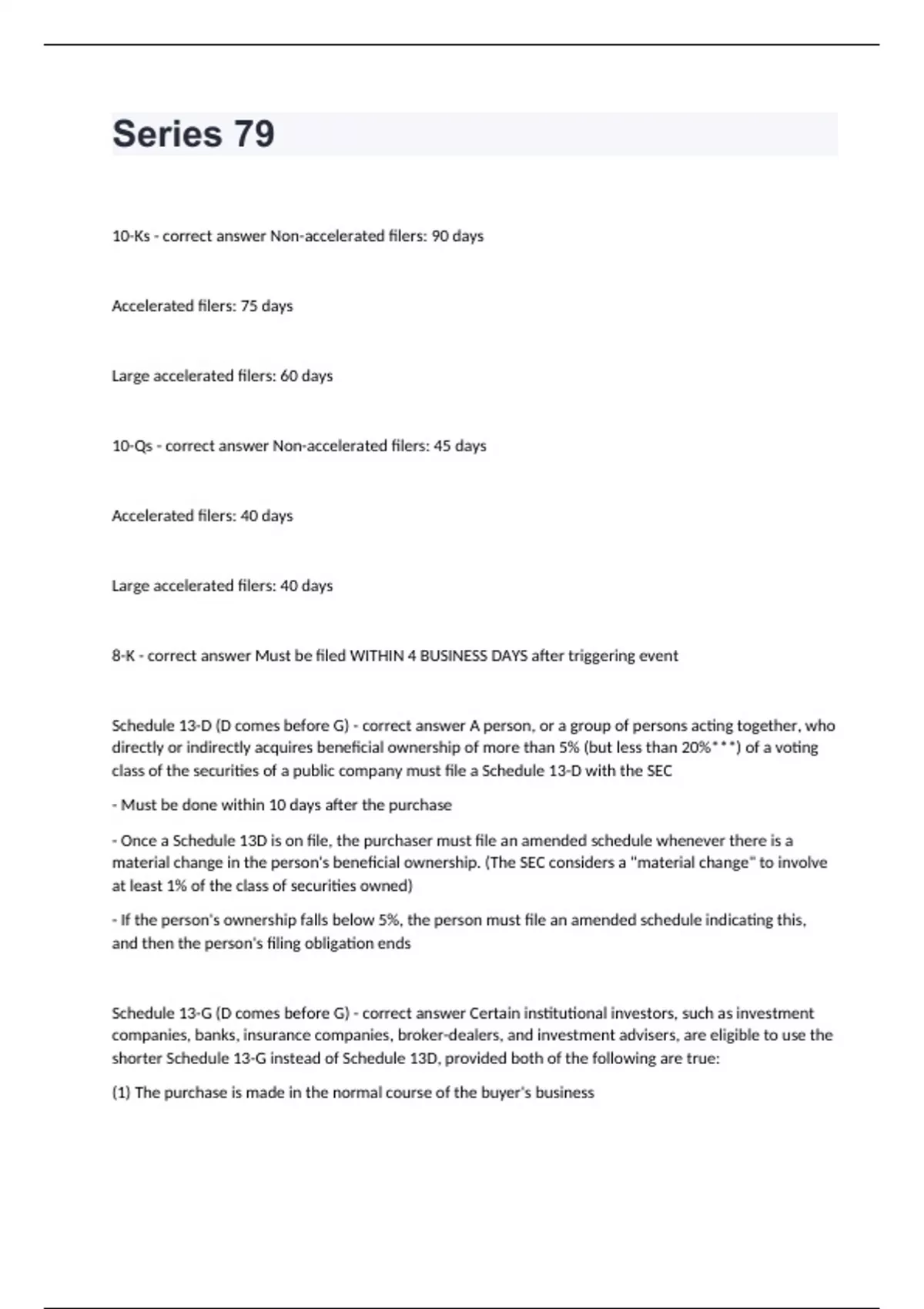 Series 79

10-Ks - correct answer Non-accelerated filers: 90 days

Accelerated filers: 75 days

Large accelerated filers: 60 days

10-Qs - correct answer Non-accelerated filers: 45 days

Accelerated filers: 40 days

Large accelerated filers: 40 days

8-K - correct answer Must be filed WITHIN 4 BUSINESS DAYS after triggering event

Schedule 13-D (D comes before G) - correct answer A person, or a group of persons acting together, who directly or indirectly acquires beneficial ownership of more than 5% (but less than 20%***) of a voting class of the securities of a public company must file a Schedule 13-D with the SEC

- Must be done within 10 days after the purchase

- Once a Schedule 13D is on file, the purchaser must file an amended schedule whenever there is a material change in the person's beneficial ownership. (The SEC considers a "material change" to involve at least 1% of the class of securities owned)

- If the person's ownership falls below 5%, the person must file an amended schedule indicating this, and then the person's filing obligation ends

Schedule 13-G (D comes before G) - correct answer Certain institutional investors, such as investment companies, banks, insurance companies, broker-dealers, and investment advisers, are eligible to use the shorter Schedule 13-G instead of Schedule 13D, provided both of the following are true:

(1) The purchase is made in the normal course of the buyer's business